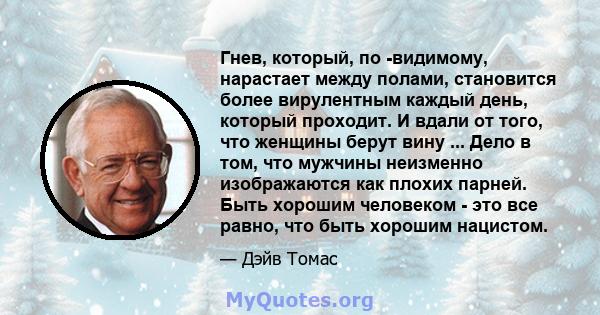 Гнев, который, по -видимому, нарастает между полами, становится более вирулентным каждый день, который проходит. И вдали от того, что женщины берут вину ... Дело в том, что мужчины неизменно изображаются как плохих парней. Быть хорошим человеком - это все равно, что быть хорошим нацистом.

— Дэйв Томас

MyQuotes.org